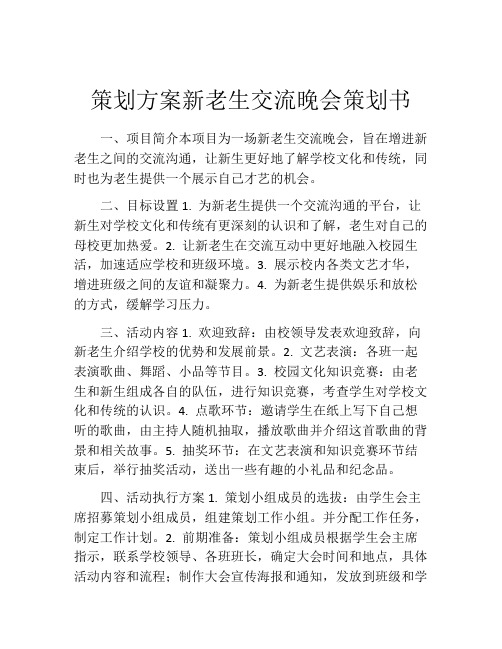 策划方案新老生交流晚会策划书

一、项目简介本项目为一场新老生交流晚会，旨在增进新老生之间的交流沟通，让新生更好地了解学校文化和传统，同时也为老生提供一个展示自己才艺的机会。

二、目标设置 1. 为新老生提供一个交流沟通的平台，让新生对学校文化和传统有更深刻的认识和了解，老生对自己的母校更加热爱。2. 让新老生在交流互动中更好地融入校园生活，加速适应学校和班级环境。3. 展示校内各类文艺才华，增进班级之间的友谊和凝聚力。4. 为新老生提供娱乐和放松的方式，缓解学习压力。

三、活动内容 1. 欢迎致辞：由校领导发表欢迎致辞，向新老生介绍学校的优势和发展前景。2. 文艺表演：各班一起表演歌曲、舞蹈、小品等节目。3. 校园文化知识竞赛：由老生和新生组成各自的队伍，进行知识竞赛，考查学生对学校文化和传统的认识。4. 点歌环节：邀请学生在纸上写下自己想听的歌曲，由主持人随机抽取，播放歌曲并介绍这首歌曲的背景和相关故事。5. 抽奖环节：在文艺表演和知识竞赛环节结束后，举行抽奖活动，送出一些有趣的小礼品和纪念品。

四、活动执行方案 1. 策划小组成员的选拔：由学生会主席招募策划小组成员，组建策划工作小组。并分配工作任务，制定工作计划。2. 前期准备：策划小组成员根据学生会主席指示，联系学校领导、各班班长，确定大会时间和地点，具体活动内容和流程；制作大会宣传海报和通知，发放到班级和学